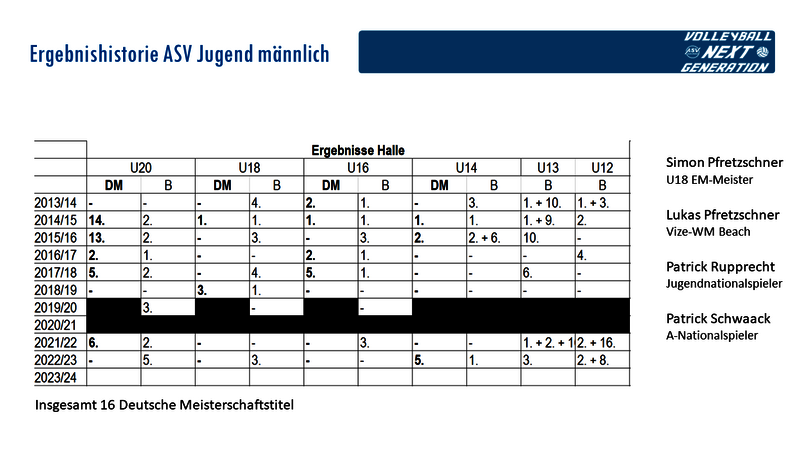 Ergebnishistorie ASV Jugend männlich

VOLLEYBALL
ASV NEXT
GENERATION

Ergebnisse Halle

| | U20 | | U18 | | U16 | | U14 | | U13 | U12 |
|---|---|---|---|---|---|---|---|---|---|---|
| | DM | B | DM | B | DM | B | DM | B | B | B |
| 2013/14 | - | - | - | 4. | 2. | 1. | - | 3. | 1. + 10. | 1. + 3. |
| 2014/15 | 14. | 2. | 1. | 1. | 1. | 1. | 1. | 1. | 1. + 9. | 2. |
| 2015/16 | 13. | 2. | - | 3. | - | 3. | 2. | 2. + 6. | 10. | - |
| 2016/17 | 2. | 1. | - | - | 2. | 1. | - | - | - | 4. |
| 2017/18 | 5. | 2. | - | 4. | 5. | 1. | - | - | 6. | - |
| 2018/19 | - | - | 3. | 1. | - | - | - | - | - | - |
| 2019/20 | | 3. | | - | | - | | | | |
| 2020/21 | | | | | | | | | | |
| 2021/22 | 6. | 2. | - | - | - | 3. | - | - | 1. + 2. + 1 | 2. + 16. |
| 2022/23 | - | 5. | - | 3. | - | - | 5. | 1. | 3. | 2. + 8. |
| 2023/24 | | | | | | | | | | |

Insgesamt 16 Deutsche Meisterschaftstitel

Simon Pfretzschner
U18 EM-Meister

Lukas Pfretzschner
Vize-WM Beach

Patrick Rupprecht
Jugendnationalspieler

Patrick Schwaack
A-Nationalspieler